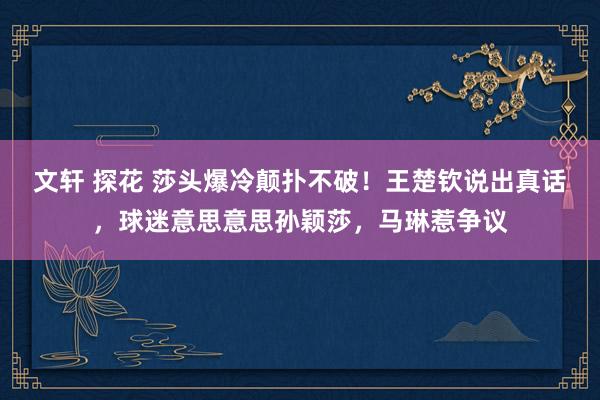 文轩 探花 莎头爆冷颠扑不破！王楚钦说出真话，球迷意思意思孙颖莎，马琳惹争议